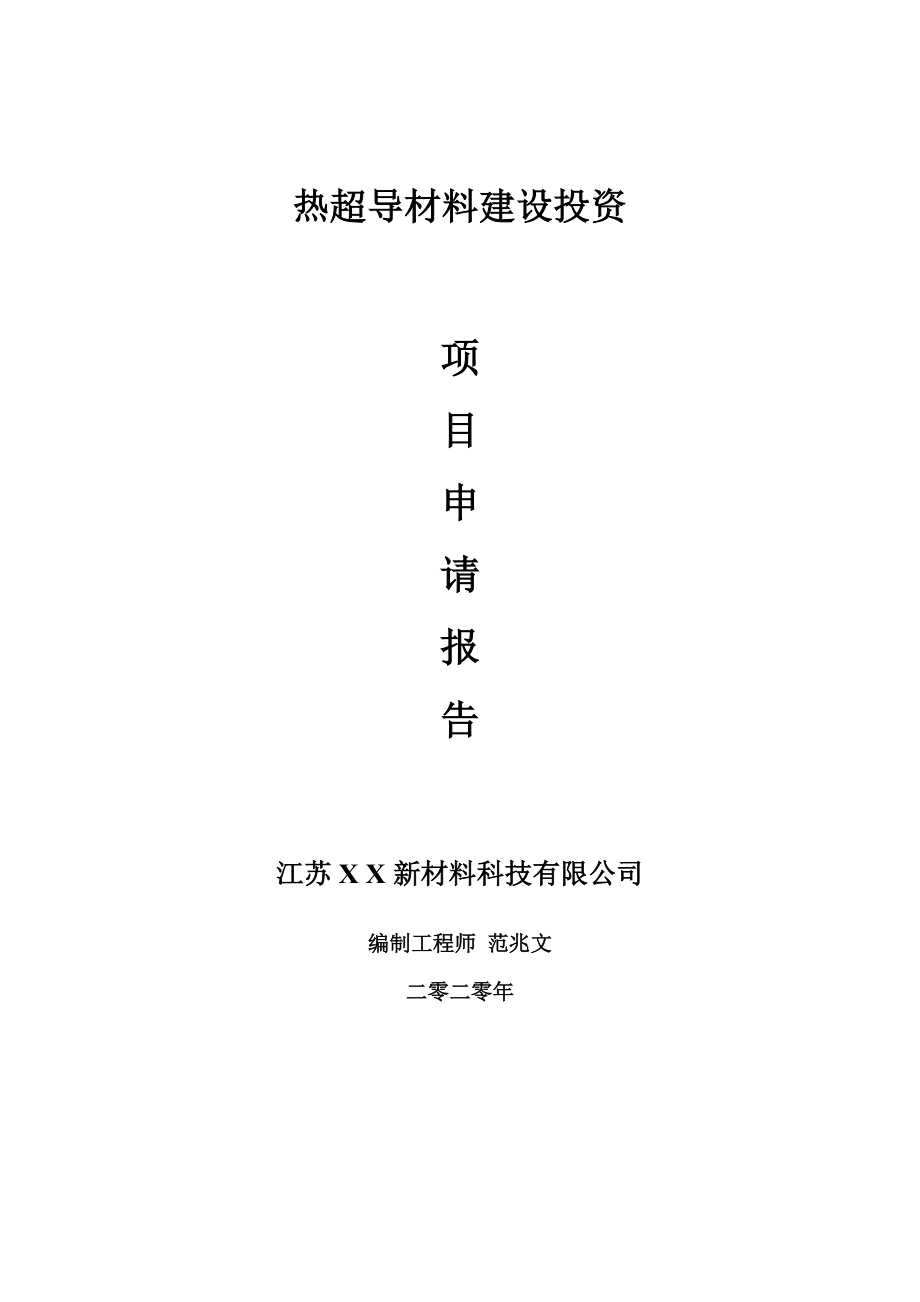 热超导材料建设投资

项

目

申

请

报

告

江苏 X X 新材料科技有限公司

编制工程师 范兆文

二零二零年